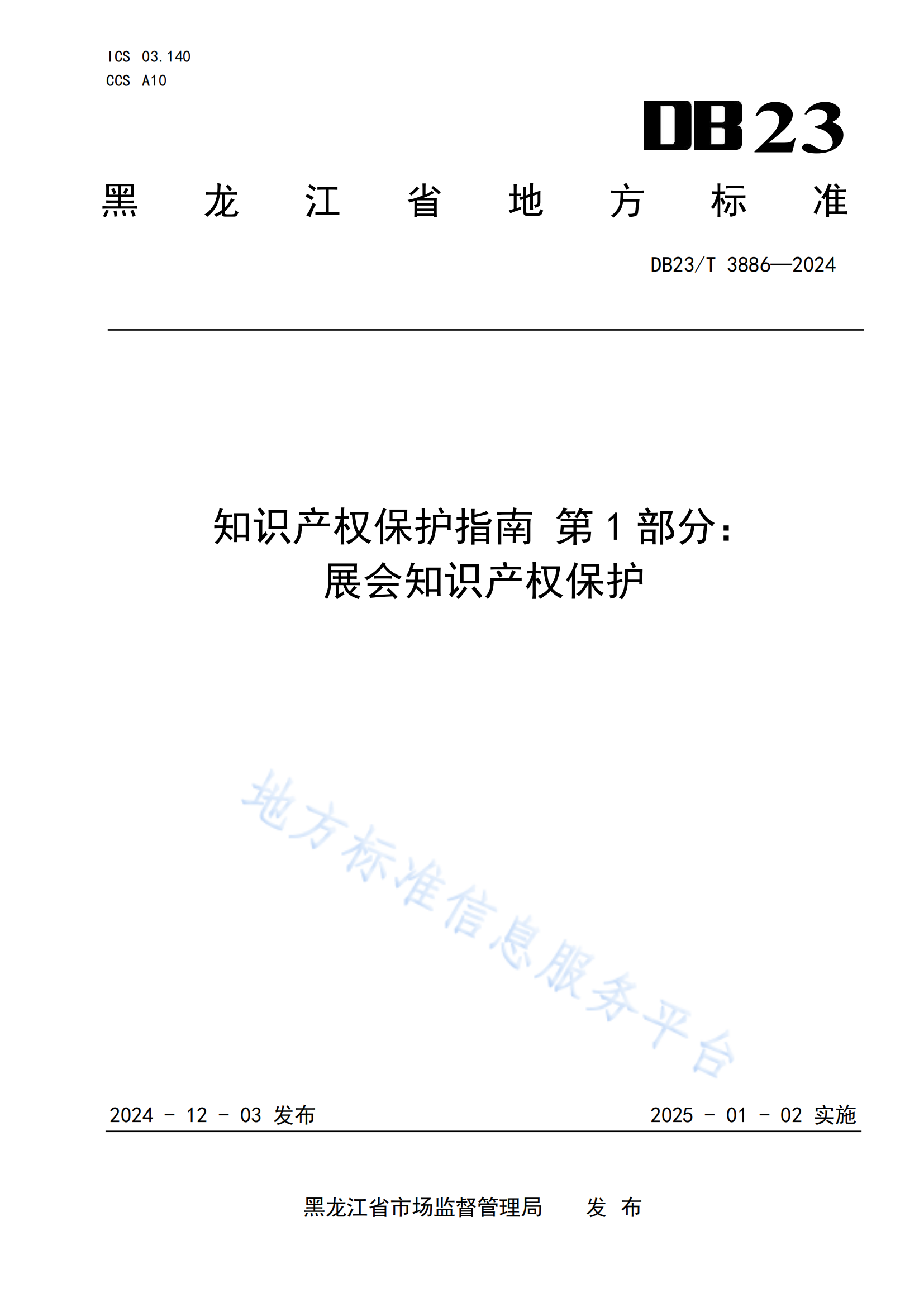 ICS 03.140
CCS A10

DB23

黑 龙 江 省 地 方 标 准

DB23/T 3886—2024

知识产权保护指南 第1部分：
展会知识产权保护

地方标准信息服务平台

2024 - 12 - 03 发布

2025 - 01 - 02 实施

黑龙江省市场监督管理局 发 布